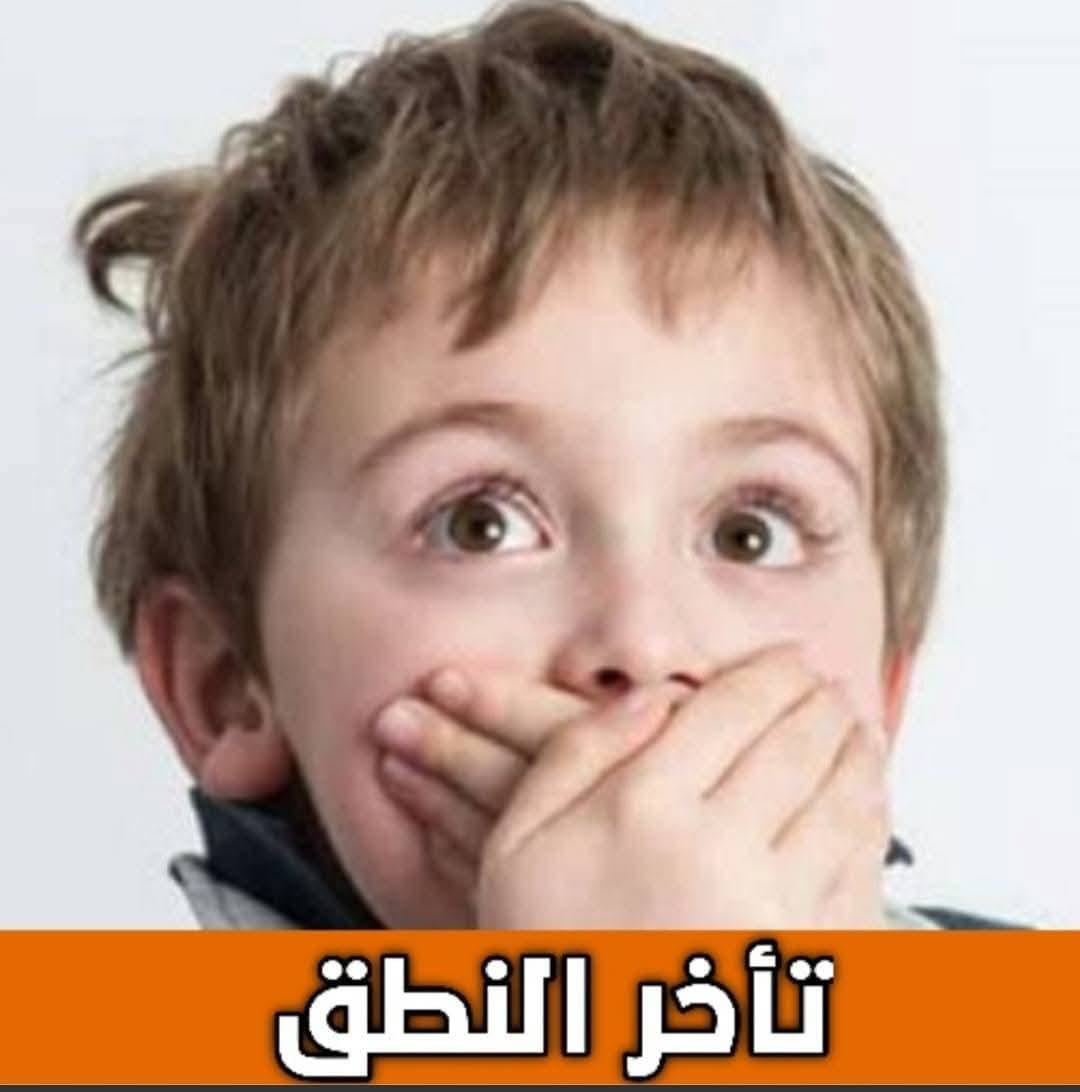 تأخر النطق